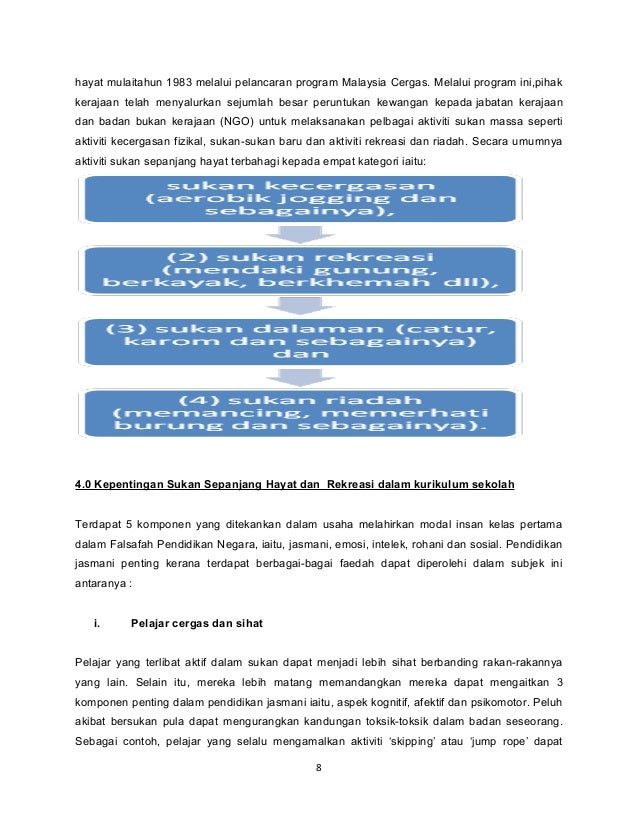 hayat mulaitahun 1983 melalui pelancaran program Malaysia Cergas. Melalui program ini,pihak kerajaan telah menyalurkan sejumlah besar peruntukan kewangan kepada jabatan kerajaan dan badan bukan kerajaan (NGO) untuk melaksanakan pelbagai aktiviti sukan massa seperti aktiviti kecergasan fizikal, sukan-sukan baru dan aktiviti rekreasi dan riadah. Secara umumnya aktiviti sukan sepanjang hayat terbahagi kepada empat kategori iaitu:

sukan kecergasan (aerobik jogging dan sebagainya),

(2) sukan rekreasi (mendaki gunung, berkayak, berkhemah dll),

(3) sukan dalaman (catur, karom dan sebagainya) dan

(4) sukan riadah (memancing, memerhati burung dan sebagainya).

4.0 Kepentingan Sukan Sepanjang Hayat dan Rekreasi dalam kurikulum sekolah

Terdapat 5 komponen yang ditekankan dalam usaha melahirkan modal insan kelas pertama dalam Falsafah Pendidikan Negara, iaitu, jasmani, emosi, intelek, rohani dan sosial. Pendidikan jasmani penting kerana terdapat berbagai-bagai faedah dapat diperolehi dalam subjek ini antaranya :

i. Pelajar cergas dan sihat

Pelajar yang terlibat aktif dalam sukan dapat menjadi lebih sihat berbanding rakan-rakannya yang lain. Selain itu, mereka lebih matang memandangkan mereka dapat mengaitkan 3 komponen penting dalam pendidikan jasmani iaitu, aspek kognitif, afektif dan psikomotor. Peluh akibat bersukan pula dapat mengurangkan kandungan toksik-toksik dalam badan seseorang. Sebagai contoh, pelajar yang selalu mengamalkan aktiviti 'skipping' atau 'jump rope' dapat

8